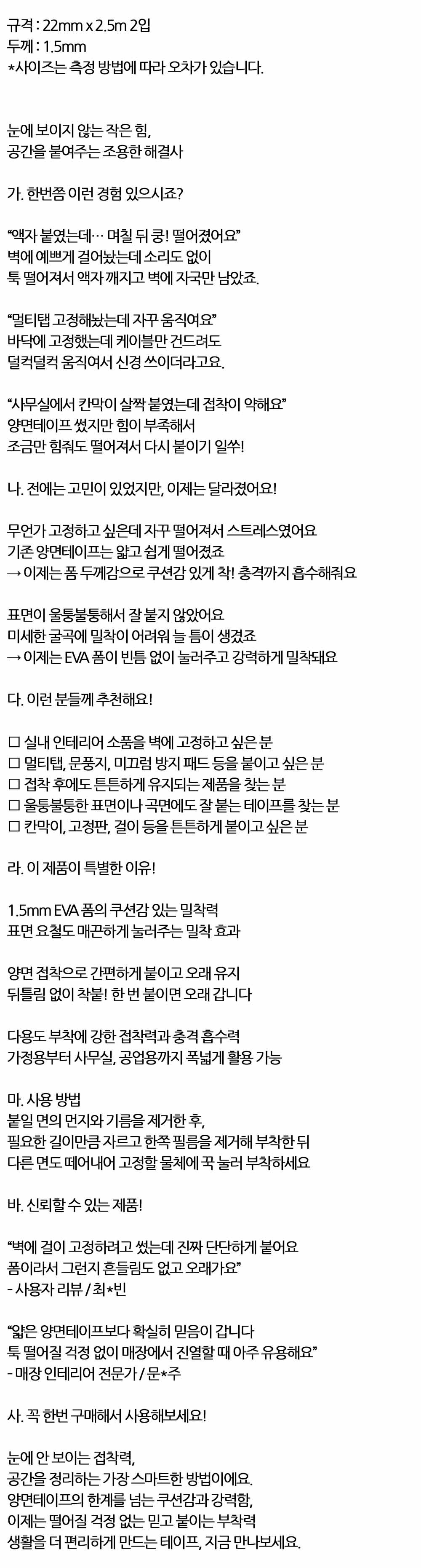 규격 : 22mm x 2.5m 2입
두께 : 1.5mm
*사이즈는 측정 방법에 따라 오차가 있습니다.

눈에 보이지 않는 작은 힘,
공간을 붙여주는 조용한 해결사

가. 한번쯤 이런 경험 있으시죠?

“액자 붙였는데… 며칠 뒤 쿵! 떨어졌어요”
벽에 예쁘게 걸어놨는데 소리도 없이
툭 떨어져서 액자 깨지고 벽에 자국만 남았죠.

“멀티탭 고정해놨는데 자꾸 움직여요”
바닥에 고정했는데 케이블만 건드려도
덜컥덜컥 움직여서 신경 쓰이더라고요.

“사무실에서 칸막이 살짝 붙였는데 접착이 약해요”
양면테이프 썼지만 힘이 부족해서
조금만 힘줘도 떨어져서 다시 붙이기 일쑤!

나. 전에는 고민이 있었지만, 이제는 달라졌어요!

무언가 고정하고 싶은데 자꾸 떨어져서 스트레스였어요
기존 양면테이프는 얇고 쉽게 떨어졌죠
→ 이제는 폼 두께감으로 쿠션감 있게 착! 충격까지 흡수해줘요

표면이 울퉁불퉁해서 잘 붙지 않았어요
미세한 굴곡에 밀착이 어려워 늘 틈이 생겼죠
→ 이제는 EVA 폼이 빈틈 없이 눌러주고 강력하게 밀착돼요

다. 이런 분들께 추천해요!

☐ 실내 인테리어 소품을 벽에 고정하고 싶은 분
☐ 멀티탭, 문풍지, 미끄럼 방지 패드 등을 붙이고 싶은 분
☐ 접착 후에도 튼튼하게 유지되는 제품을 찾는 분
☐ 울퉁불퉁한 표면이나 곡면에도 잘 붙는 테이프를 찾는 분
☐ 칸막이, 고정판, 걸이 등을 튼튼하게 붙이고 싶은 분

라. 이 제품이 특별한 이유!

1.5mm EVA 폼의 쿠션감 있는 밀착력
표면 요철도 매끈하게 눌러주는 밀착 효과

양면 접착으로 간편하게 붙이고 오래 유지
뒤틀림 없이 착붙! 한 번 붙이면 오래 갑니다

다용도 부착에 강한 접착력과 충격 흡수력
가정용부터 사무실, 공업용까지 폭넓게 활용 가능

마. 사용 방법
붙일 면의 먼지와 기름을 제거한 후,
필요한 길이만큼 자르고 한쪽 필름을 제거해 부착한 뒤
다른 면도 떼어내어 고정할 물체에 꾹 눌러 부착하세요

바. 신뢰할 수 있는 제품!

“벽에 걸이 고정하려고 썼는데 진짜 단단하게 붙어요
폼이라서 그런지 흔들림도 없고 오래가요”
- 사용자 리뷰 / 최*빈

“얇은 양면테이프보다 확실히 믿음이 갑니다
툭 떨어질 걱정 없이 매장에서 진열할 때 아주 유용해요”
- 매장 인테리어 전문가 / 문*주

사. 꼭 한번 구매해서 사용해보세요!

눈에 안 보이는 접착력,
공간을 정리하는 가장 스마트한 방법이에요.
양면테이프의 한계를 넘는 쿠션감과 강력함,
이제는 떨어질 걱정 없는 믿고 붙이는 부착력
생활을 더 편리하게 만드는 테이프, 지금 만나보세요.